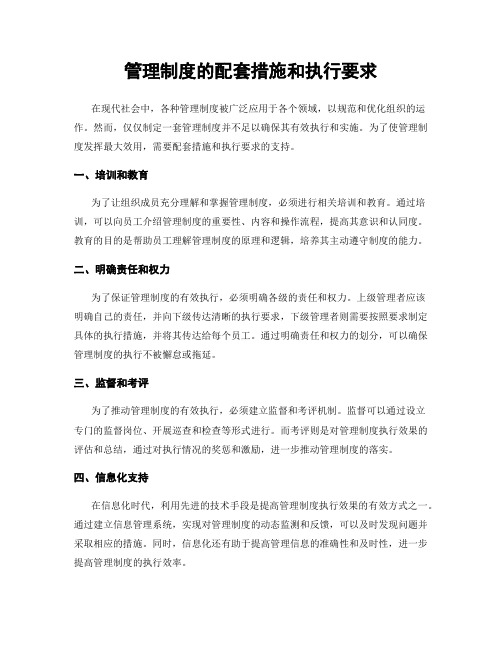 管理制度的配套措施和执行要求

在现代社会中，各种管理制度被广泛应用于各个领域，以规范和优化组织的运作。然而，仅仅制定一套管理制度并不足以确保其有效执行和实施。为了使管理制度发挥最大效用，需要配套措施和执行要求的支持。

一、培训和教育

为了让组织成员充分理解和掌握管理制度，必须进行相关培训和教育。通过培训，可以向员工介绍管理制度的重要性、内容和操作流程，提高其意识和认同度。教育的目的是帮助员工理解管理制度的原理和逻辑，培养其主动遵守制度的能力。

二、明确责任和权力

为了保证管理制度的有效执行，必须明确各级的责任和权力。上级管理者应该明确自己的责任，并向下级传达清晰的执行要求，下级管理者则需要按照要求制定具体的执行措施，并将其传达给每个员工。通过明确责任和权力的划分，可以确保管理制度的执行不被懈怠或拖延。

三、监督和考评

为了推动管理制度的有效执行，必须建立监督和考评机制。监督可以通过设立专门的监督岗位、开展巡查和检查等形式进行。而考评则是对管理制度执行效果的评估和总结，通过对执行情况的奖惩和激励，进一步推动管理制度的落实。

四、信息化支持

在信息化时代，利用先进的技术手段是提高管理制度执行效果的有效方式之一。通过建立信息管理系统，实现对管理制度的动态监测和反馈，可以及时发现问题并采取相应的措施。同时，信息化还有助于提高管理信息的准确性和及时性，进一步提高管理制度的执行效率。